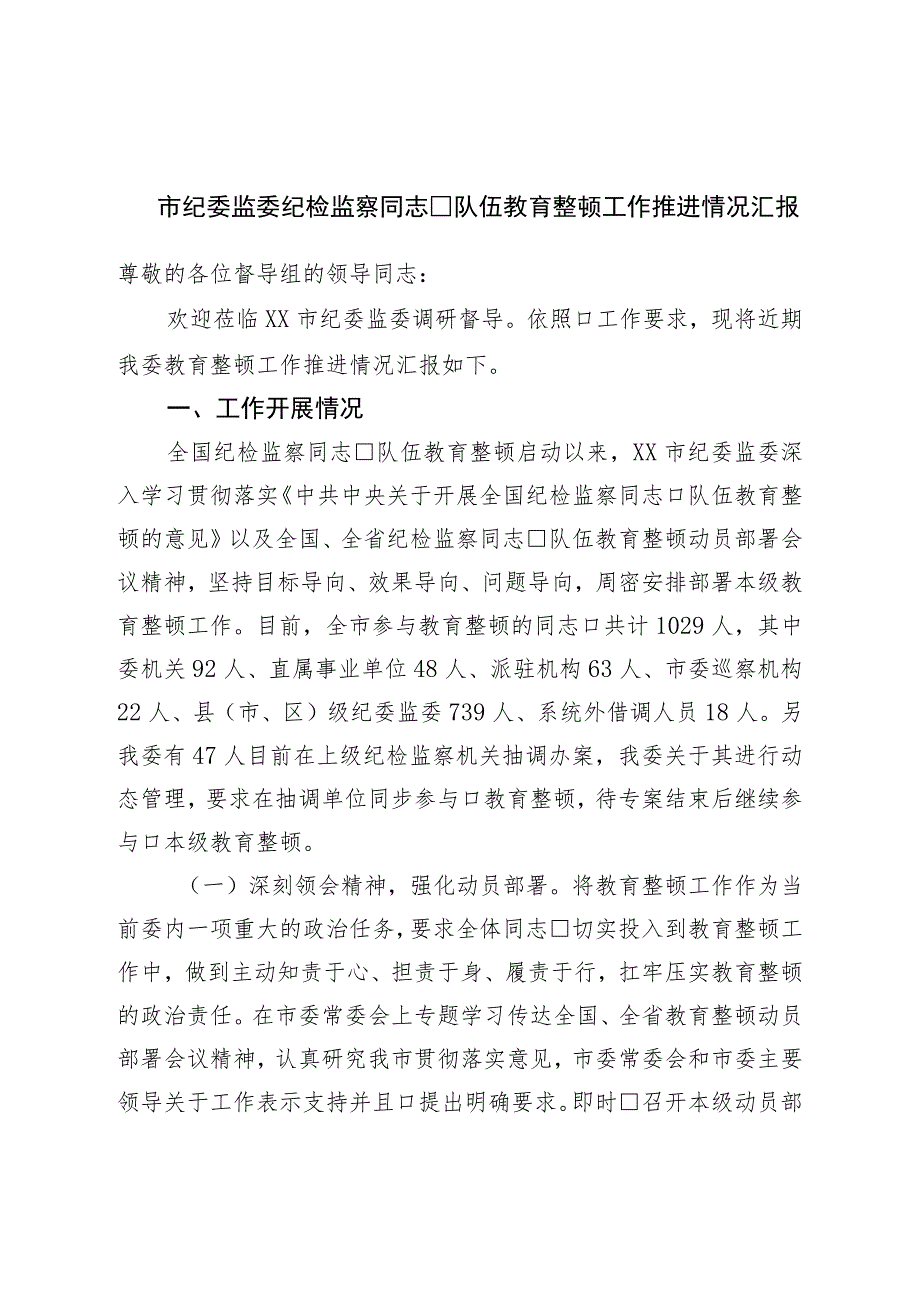 市纪委监委纪检监察同志□队伍教育整顿工作推进情况汇报

尊敬的各位督导组的领导同志：

欢迎莅临XX市纪委监委调研督导。依照口工作要求，现将近期我委教育整顿工作推进情况汇报如下。

一、工作开展情况

全国纪检监察同志□队伍教育整顿启动以来，XX市纪委监委深入学习贯彻落实《中共中央关于开展全国纪检监察同志口队伍教育整顿的意见》以及全国、全省纪检监察同志□队伍教育整顿动员部署会议精神，坚持目标导向、效果导向、问题导向，周密安排部署本级教育整顿工作。目前，全市参与教育整顿的同志口共计1029人，其中委机关92人、直属事业单位48人、派驻机构63人、市委巡察机构22人、县（市、区）级纪委监委739人、系统外借调人员18人。另我委有47人目前在上级纪检监察机关抽调办案，我委关于其进行动态管理，要求在抽调单位同步参与口教育整顿，待专案结束后继续参与口本级教育整顿。

（一）深刻领会精神，强化动员部署。将教育整顿工作作为当前委内一项重大的政治任务，要求全体同志□切实投入到教育整顿工作中，做到主动知责于心、担责于身、履责于行，扛牢压实教育整顿的政治责任。在市委常委会上专题学习传达全国、全省教育整顿动员部署会议精神，认真研究我市贯彻落实意见，市委常委会和市委主要领导关于工作表示支持并且口提出明确要求。即时□召开本级动员部